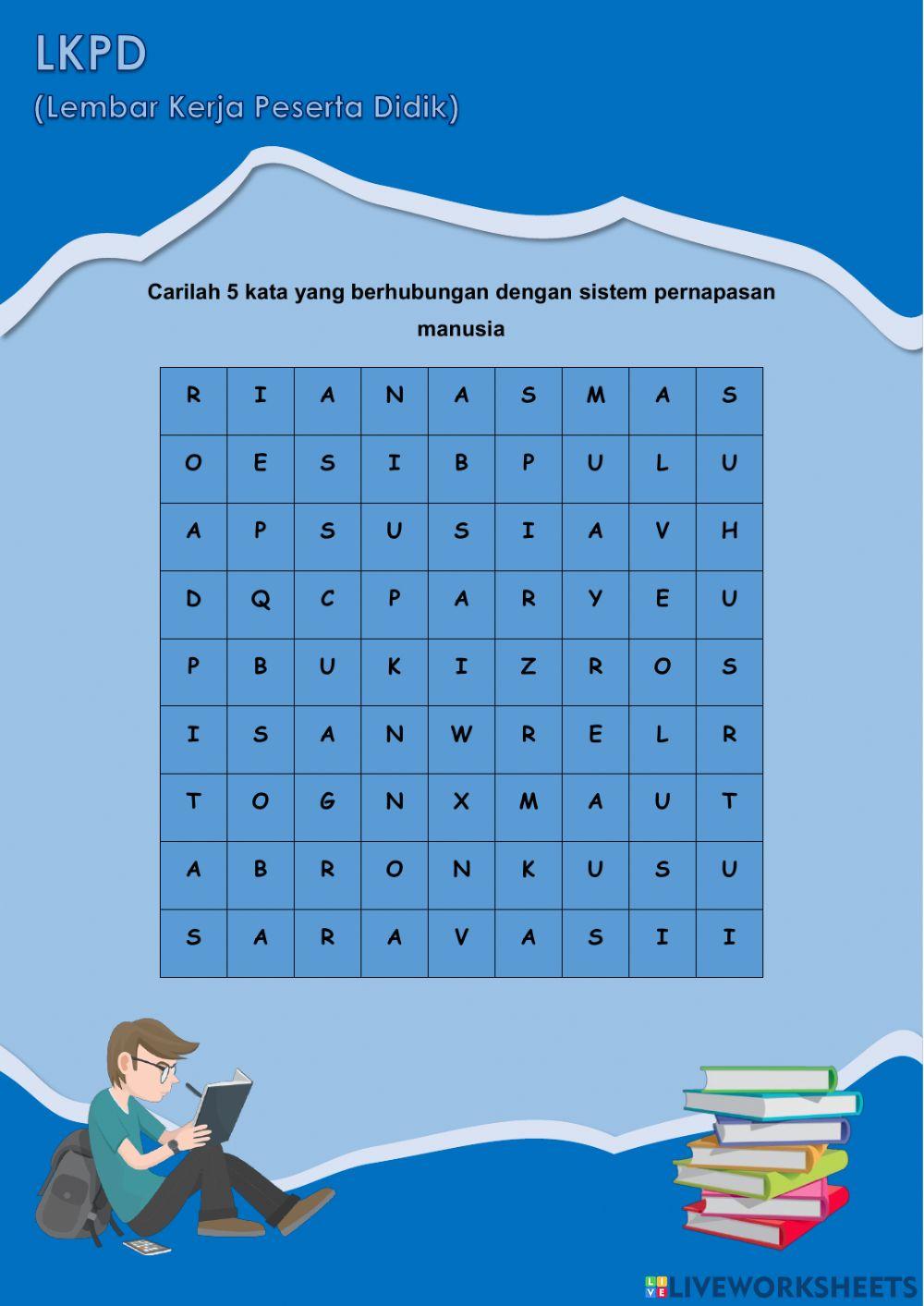 LKPD
(Lembar Kerja Peserta Didik)

Carilah 5 kata yang berhubungan dengan sistem pernapasan manusia

| R | I | A | N | A | S | M | A | S |
|---|---|---|---|---|---|---|---|---|
| O | E | S | I | B | P | U | L | U |
| A | P | S | U | S | I | A | V | H |
| D | Q | C | P | A | R | Y | E | U |
| P | B | U | K | I | Z | R | O | S |
| I | S | A | N | W | R | E | L | R |
| T | O | G | N | X | M | A | U | T |
| A | B | R | O | N | K | U | S | U |
| S | A | R | A | V | A | S | I | I |

LIVEWORKSHEETS